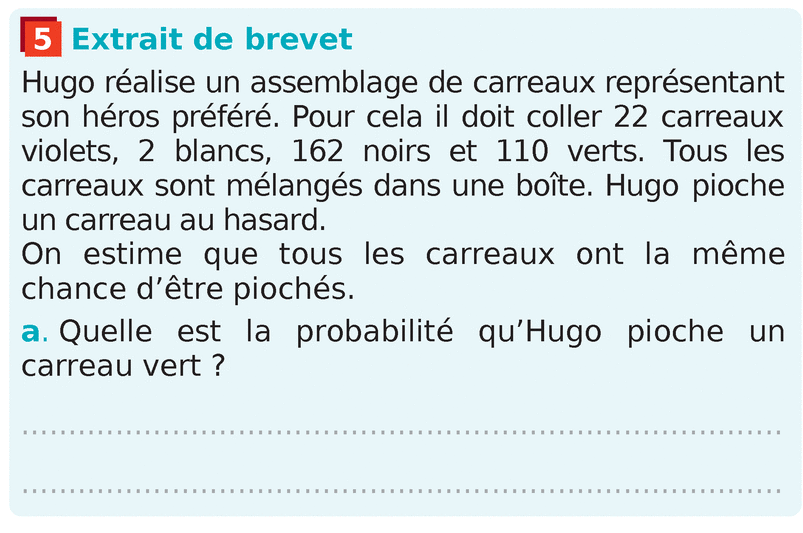 5 Extrait de brevet

Hugo réalise un assemblage de carreaux représentant son héros préféré. Pour cela il doit coller 22 carreaux violets, 2 blancs, 162 noirs et 110 verts. Tous les carreaux sont mélangés dans une boîte. Hugo pioche un carreau au hasard.
On estime que tous les carreaux ont la même chance d'être piochés.

a. Quelle est la probabilité qu'Hugo pioche un carreau vert ?

____

____